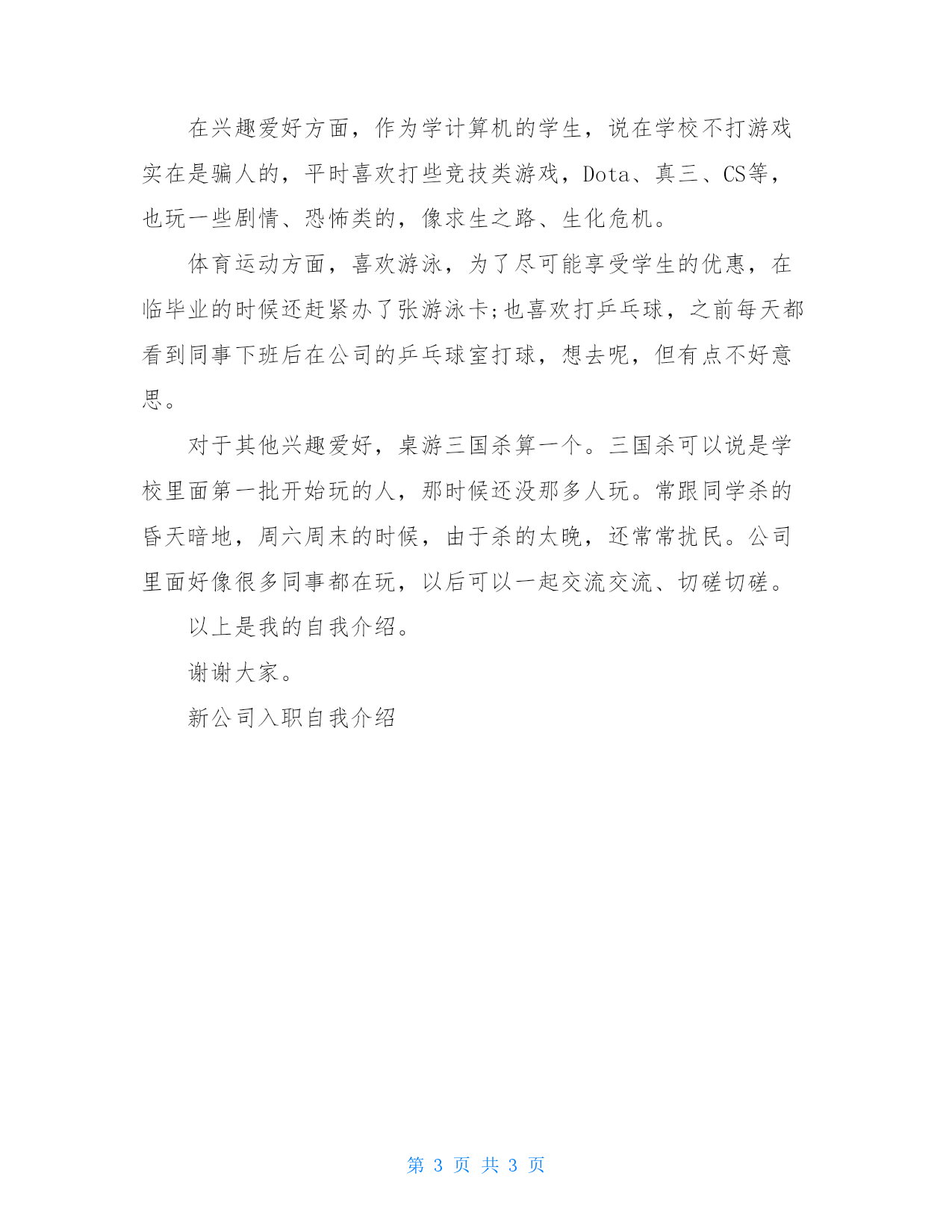 在兴趣爱好方面，作为学计算机的学生，说在学校不打游戏实在是骗人的，平时喜欢打些竞技类游戏，Dota、真三、CS等，也玩一些剧情、恐怖类的，像求生之路、生化危机。

体育运动方面，喜欢游泳，为了尽可能享受学生的优惠，在临毕业的时候还赶紧办了张游泳卡;也喜欢打乒乓球，之前每天都看到同事下班后在公司的乒乓球室打球，想去呢，但有点不好意思。

对于其他兴趣爱好，桌游三国杀算一个。三国杀可以说是学校里面第一批开始玩的人，那时候还没那多人玩。常跟同学杀的昏天暗地，周六周末的时候，由于杀的太晚，还常常扰民。公司里面好像很多同事都在玩，以后可以一起交流交流、切磋切磋。

以上是我的自我介绍。

谢谢大家。

新公司入职自我介绍

第 3 页 共 3 页